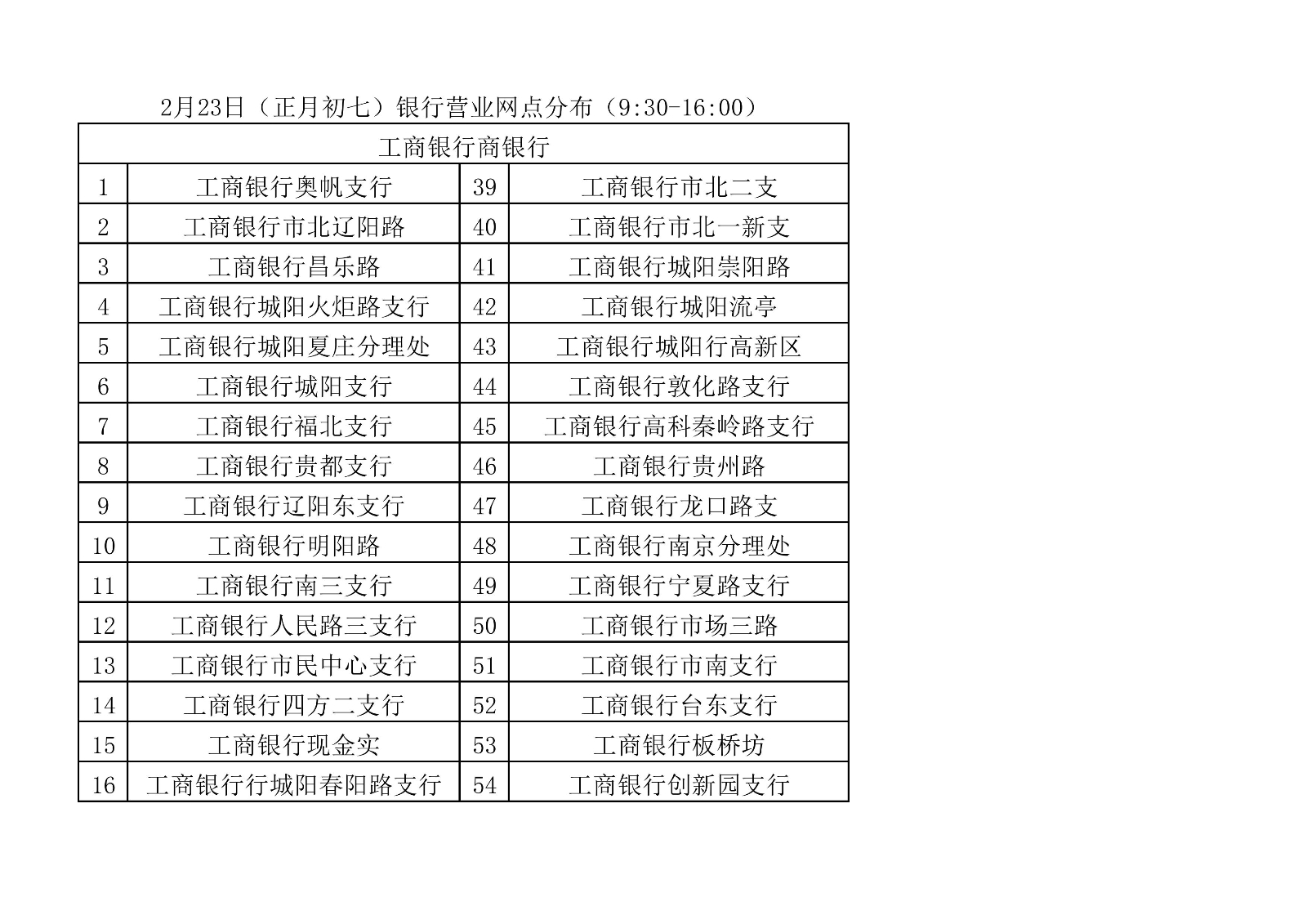 2月23日（正月初七）银行营业网点分布（9:30-16:00）

| 工商银行商银行 | | | |
|---|---|---|---|
| 1 | 工商银行奥帆支行 | 39 | 工商银行市北二支 |
| 2 | 工商银行市北辽阳路 | 40 | 工商银行市北一新支 |
| 3 | 工商银行昌乐路 | 41 | 工商银行城阳崇阳路 |
| 4 | 工商银行城阳火炬路支行 | 42 | 工商银行城阳流亭 |
| 5 | 工商银行城阳夏庄分理处 | 43 | 工商银行城阳行高新区 |
| 6 | 工商银行城阳支行 | 44 | 工商银行敦化路支行 |
| 7 | 工商银行福北支行 | 45 | 工商银行高科秦岭路支行 |
| 8 | 工商银行贵都支行 | 46 | 工商银行贵州路 |
| 9 | 工商银行辽阳东支行 | 47 | 工商银行龙口路支 |
| 10 | 工商银行明阳路 | 48 | 工商银行南京分理处 |
| 11 | 工商银行南三支行 | 49 | 工商银行宁夏路支行 |
| 12 | 工商银行人民路三支行 | 50 | 工商银行市场三路 |
| 13 | 工商银行市民中心支行 | 51 | 工商银行市南支行 |
| 14 | 工商银行四方二支行 | 52 | 工商银行台东支行 |
| 15 | 工商银行现金实 | 53 | 工商银行板桥坊 |
| 16 | 工商银行行城阳春阳路支行 | 54 | 工商银行创新园支行 |